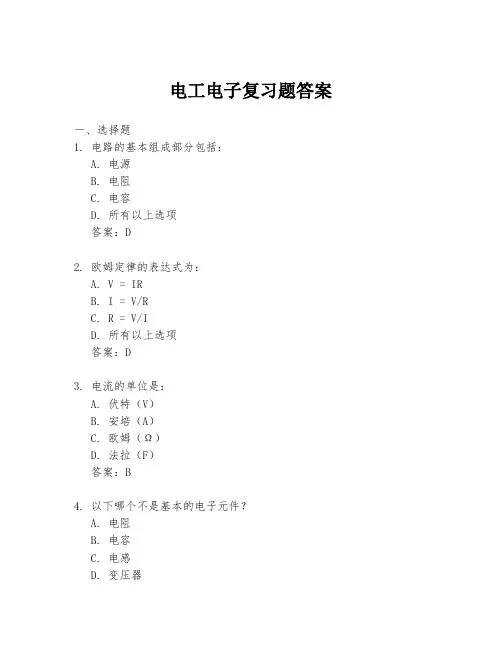 电工电子复习题答案

一、选择题

1. 电路的基本组成部分包括：
A. 电源
B. 电阻
C. 电容
D. 所有以上选项
答案：D

2. 欧姆定律的表达式为：
A. $V = IR$
B. $I = V/R$
C. $R = V/I$
D. 所有以上选项
答案：D

3. 电流的单位是：
A. 伏特（V）
B. 安培（A）
C. 欧姆（Ω）
D. 法拉（F）
答案：B

4. 以下哪个不是基本的电子元件？
A. 电阻
B. 电容
C. 电感
D. 变压器